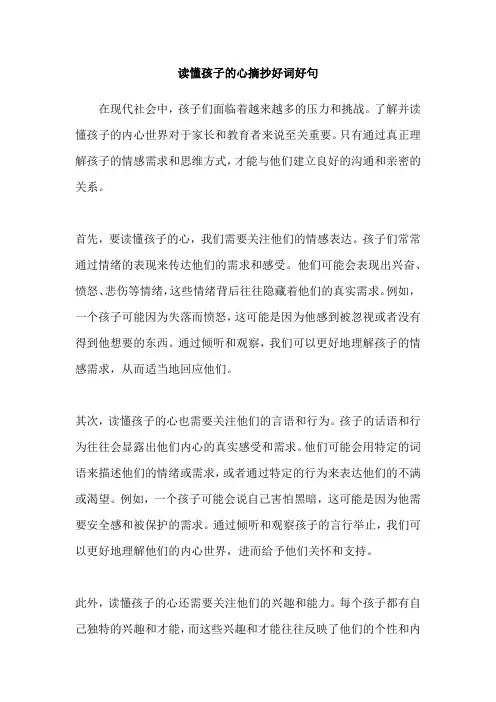 读懂孩子的心摘抄好词好句

在现代社会中，孩子们面临着越来越多的压力和挑战。了解并读懂孩子的内心世界对于家长和教育者来说至关重要。只有通过真正理解孩子的情感需求和思维方式，才能与他们建立良好的沟通和亲密的关系。

首先，要读懂孩子的心，我们需要关注他们的情感表达。孩子们常常通过情绪的表现来传达他们的需求和感受。他们可能会表现出兴奋、愤怒、悲伤等情绪，这些情绪背后往往隐藏着他们的真实需求。例如，一个孩子可能因为失落而愤怒，这可能是因为他感到被忽视或者没有得到他想要的东西。通过倾听和观察，我们可以更好地理解孩子的情感需求，从而适当地回应他们。

其次，读懂孩子的心也需要关注他们的言语和行为。孩子的话语和行为往往会显露出他们内心的真实感受和需求。他们可能会用特定的词语来描述他们的情绪或需求，或者通过特定的行为来表达他们的不满或渴望。例如，一个孩子可能会说自己害怕黑暗，这可能是因为他需要安全感和被保护的需求。通过倾听和观察孩子的言行举止，我们可以更好地理解他们的内心世界，进而给予他们关怀和支持。

此外，读懂孩子的心还需要关注他们的兴趣和能力。每个孩子都有自己独特的兴趣和才能，而这些兴趣和才能往往反映了他们的个性和内